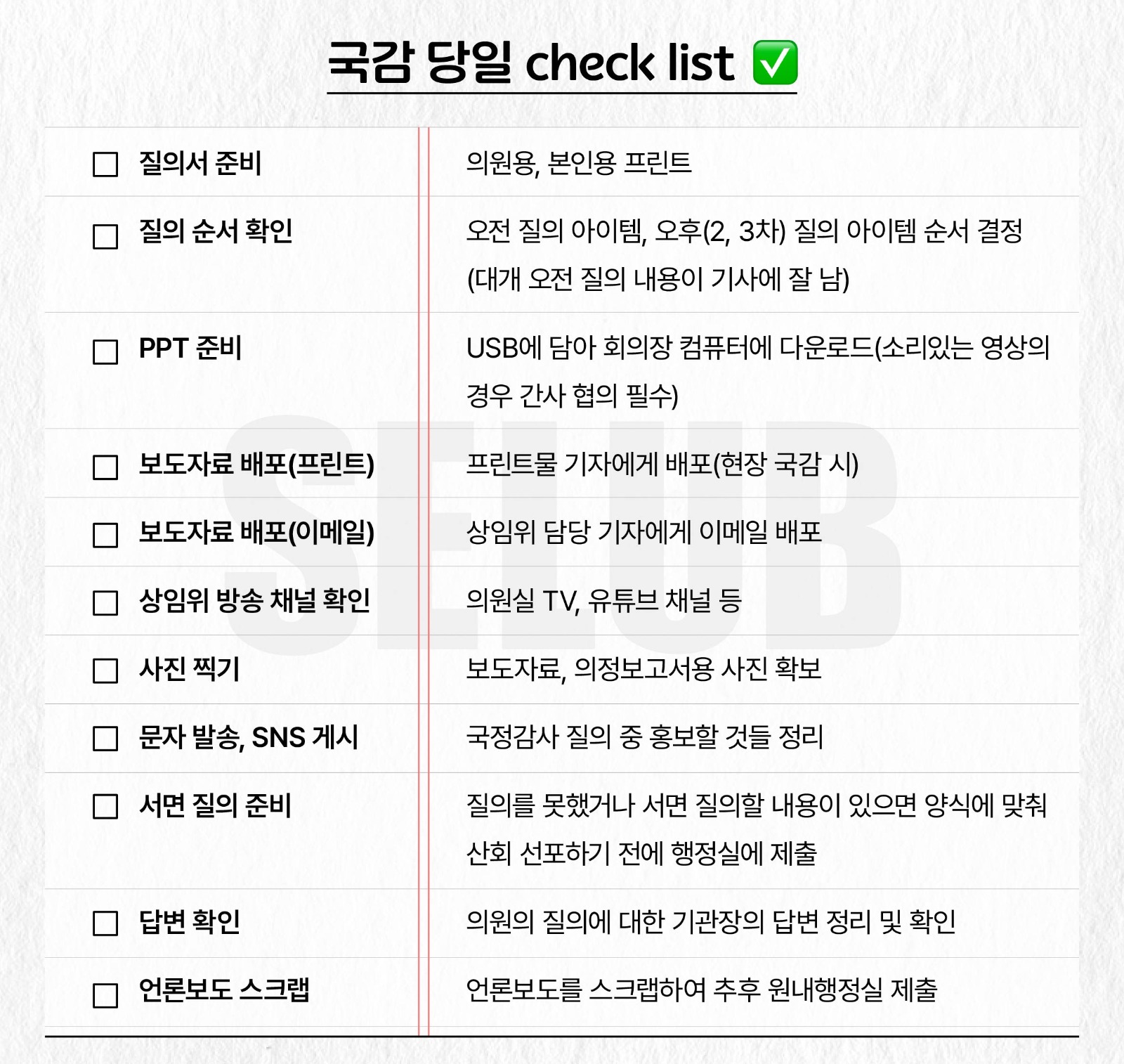 국감 당일 check list ✅

☐ 질의서 준비
의원용, 본인용 프린트

☐ 질의 순서 확인
오전 질의 아이템, 오후(2, 3차) 질의 아이템 순서 결정 (대개 오전 질의 내용이 기사에 잘 남)

☐ PPT 준비
USB에 담아 회의장 컴퓨터에 다운로드(소리있는 영상의 경우 간사 협의 필수)

☐ 보도자료 배포(프린트)
프린트물 기자에게 배포(현장 국감 시)

☐ 보도자료 배포(이메일)
상임위 담당 기자에게 이메일 배포

☐ 상임위 방송 채널 확인
의원실 TV, 유튜브 채널 등

☐ 사진 찍기
보도자료, 의정보고서용 사진 확보

☐ 문자 발송, SNS 게시
국정감사 질의 중 홍보할 것들 정리

☐ 서면 질의 준비
질의를 못했거나 서면 질의할 내용이 있으면 양식에 맞춰 산회 선포하기 전에 행정실에 제출

☐ 답변 확인
의원의 질의에 대한 기관장의 답변 정리 및 확인

☐ 언론보도 스크랩
언론보도를 스크랩하여 추후 원내행정실 제출

SELUB